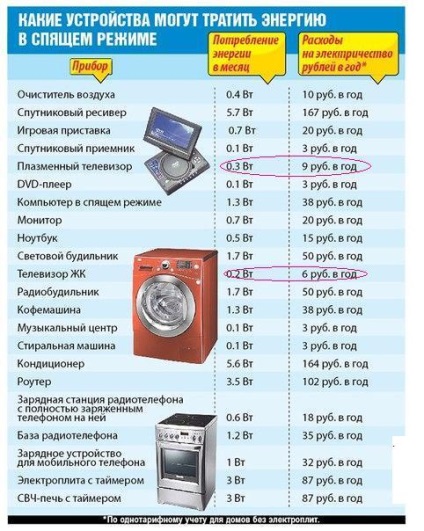 КАКИЕ УСТРОЙСТВА МОГУТ ТРАТИТЬ ЭНЕРГИЮ В СПЯЩЕМ РЕЖИМЕ

| Прибор | Потребление энергии в месяц | Расходы на электричество рублей в год* |
|---|---|---|
| Очиститель воздуха | 0.4 Вт | 10 руб. в год |
| Спутниковый ресивер | 5.7 Вт | 167 руб. в год |
| Игровая приставка | 0.7 Вт | 20 руб. в год |
| Спутниковый приемник | 0.1 Вт | 3 руб. в год |
| Плазменный телевизор | 0.3 Вт | 9 руб. в год |
| DVD-плеер | 0.1 Вт | 3 руб. в год |
| Компьютер в спящем режиме | 1.3 Вт | 38 руб. в год |
| Монитор | 0.7 Вт | 20 руб. в год |
| Ноутбук | 0.5 Вт | 15 руб. в год |
| Световой будильник | 1.7 Вт | 50 руб. в год |
| Телевизор ЖК | 0.2 Вт | 6 руб. в год |
| Радиобудильник | 1.7 Вт | 50 руб. в год |
| Кофемашина | 1.3 Вт | 38 руб. в год |
| Музыкальный центр | 0.1 Вт | 3 руб. в год |
| Стиральная машина | 0.1 Вт | 3 руб. в год |
| Кондиционер | 5.6 Вт | 164 руб. в год |
| Роутер | 3.5 Вт | 102 руб. в год |
| Зарядная станция радиотелефона с полностью заряженным телефоном на ней | 0.6 Вт | 18 руб. в год |
| База радиотелефона | 1.2 Вт | 35 руб. в год |
| Зарядное устройство для мобильного телефона | 1 Вт | 32 руб. в год |
| Электроплита с таймером | 3 Вт | 87 руб. в год |
| СВЧ-печь с таймером | 3 Вт | 87 руб. в год |

*По однотарифному учету для домов без электроплит.